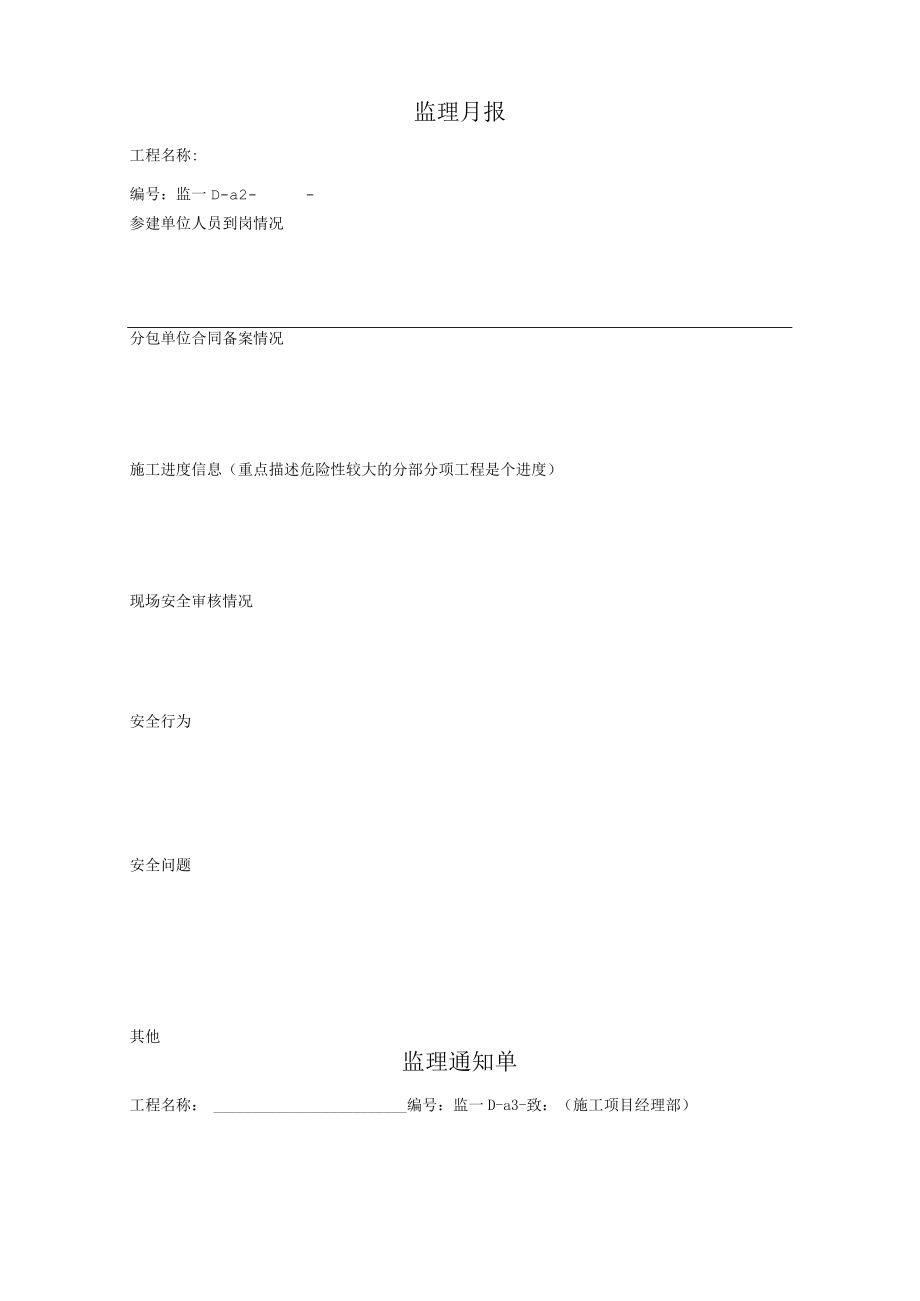 监理月报

工程名称:

编号：监一 D-a2- -

参建单位人员到岗情况

分包单位合同备案情况

施工进度信息（重点描述危险性较大的分部分项工程是个进度）

现场安全审核情况

安全行为

安全问题

其他

监理通知单

工程名称： ________________________编号：监一 D-a3-致：（施工项目经理部）